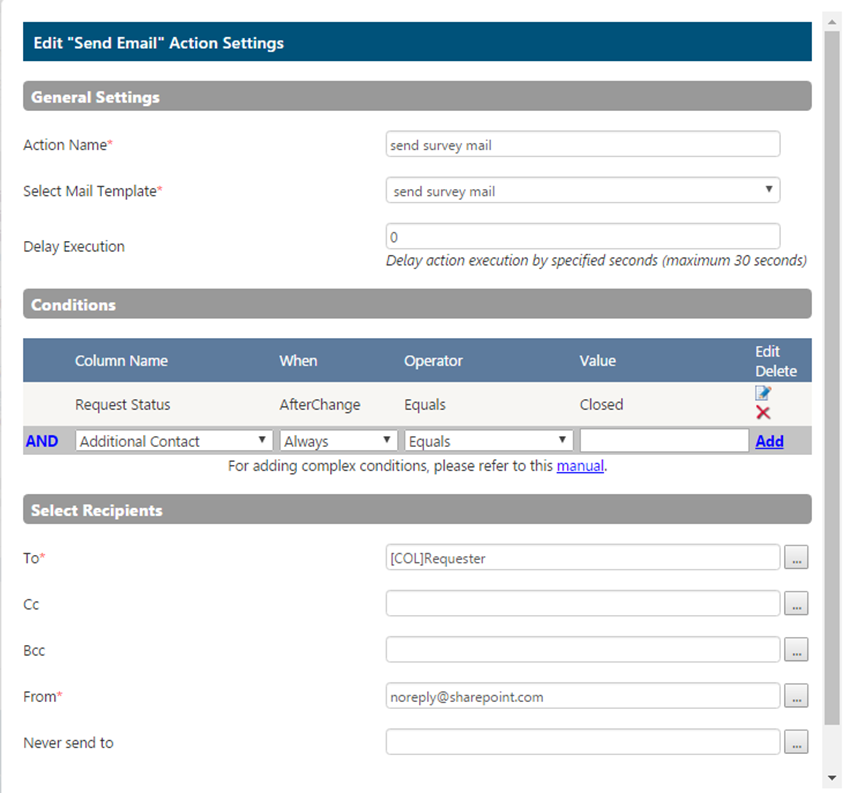 Edit "Send Email" Action Settings

General Settings

Action Name* send survey mail

Select Mail Template* send survey mail

Delay Execution 0

Delay action execution by specified seconds (maximum 30 seconds)

Conditions

| | Column Name | When | Operator | Value | Edit Delete |
|---|---|---|---|---|---|
| | Request Status | AfterChange | Equals | Closed | |
| AND | Additional Contact | Always | Equals | | Add |

For adding complex conditions, please refer to this manual.

Select Recipients

To* [COL]Requester ...

Cc ...

Bcc ...

From* noreply@sharepoint.com ...

Never send to ...